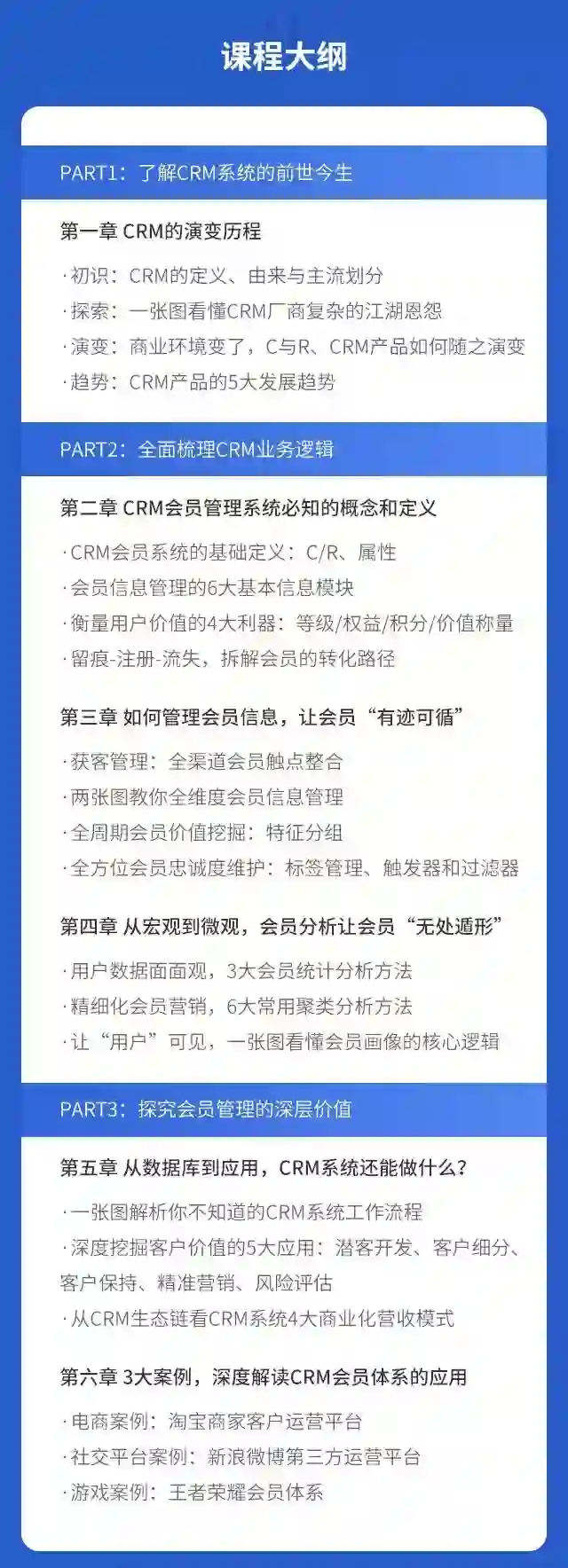 课程大纲

PART1：了解CRM系统的前世今生

第一章 CRM的演变历程

· 初识：CRM的定义、由来与主流划分
· 探索：一张图看懂CRM厂商复杂的江湖恩怨
· 演变：商业环境变了，C与R、CRM产品如何随之演变
· 趋势：CRM产品的5大发展趋势

PART2：全面梳理CRM业务逻辑

第二章 CRM会员管理系统必知的概念和定义

· CRM会员系统的基础定义：C/R、属性
· 会员信息管理的6大基本信息模块
· 衡量用户价值的4大利器：等级/权益/积分/价值称量
· 留痕-注册-流失，拆解会员的转化路径

第三章 如何管理会员信息，让会员“有迹可循”

· 获客管理：全渠道会员触点整合
· 两张图教你全维度会员信息管理
· 全周期会员价值挖掘：特征分组
· 全方位会员忠诚度维护：标签管理、触发器和过滤器

第四章 从宏观到微观，会员分析让会员“无处遁形”

· 用户数据面面观，3大会员统计分析方法
· 精细化会员营销，6大常用聚类分析方法
· 让“用户”可见，一张图看懂会员画像的核心逻辑

PART3：探究会员管理的深层价值

第五章 从数据库到应用，CRM系统还能做什么？

· 一张图解析你不知道的CRM系统工作流程
· 深度挖掘客户价值的5大应用：潜客开发、客户细分、客户保持、精准营销、风险评估
· 从CRM生态链看CRM系统4大商业化营收模式

第六章 3大案例，深度解读CRM会员体系的应用

· 电商案例：淘宝商家客户运营平台
· 社交平台案例：新浪微博第三方运营平台
· 游戏案例：王者荣耀会员体系